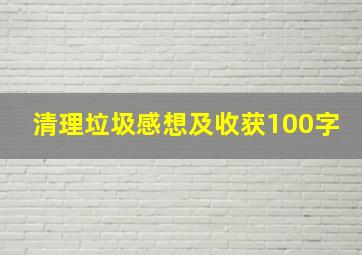 清理垃圾感想及收获100字